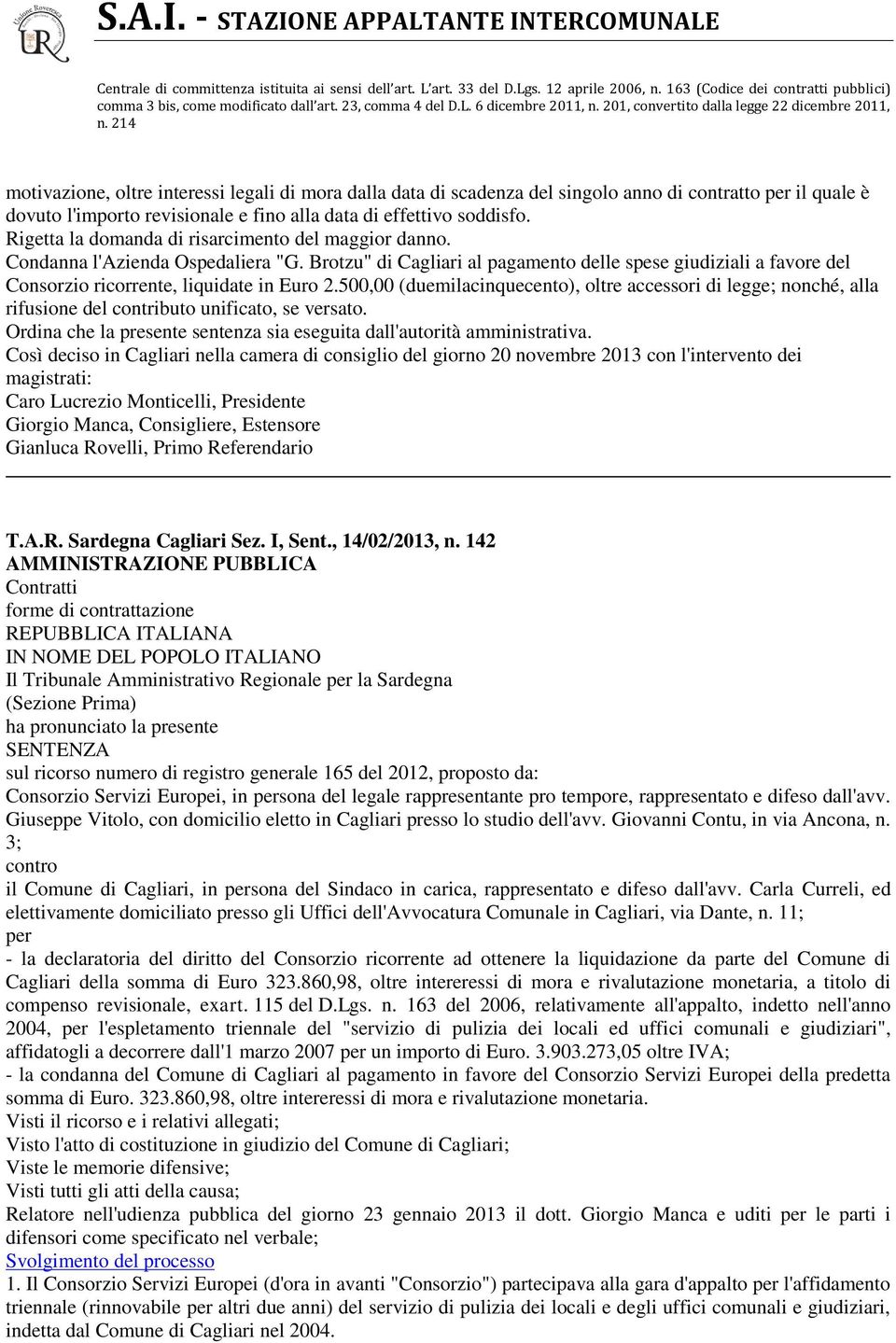 Unione Roverese

S.A.I. - STAZIONE APPALTANTE INTERCOMUNALE

Centrale di committenza istituita ai sensi dell'art. L'art. 33 del D.Lgs. 12 aprile 2006, n. 163 (Codice dei contratti pubblici) comma 3 bis, come modificato dall'art. 23, comma 4 del D.L. 6 dicembre 2011, n. 201, convertito dalla legge 22 dicembre 2011, n. 214

motivazione, oltre interessi legali di mora dalla data di scadenza del singolo anno di contratto per il quale è dovuto l'importo revisionale e fino alla data di effettivo soddisfo.
Rigetta la domanda di risarcimento del maggior danno.
Condanna l'Azienda Ospedaliera "G. Brotzu" di Cagliari al pagamento delle spese giudiziali a favore del Consorzio ricorrente, liquidate in Euro 2.500,00 (duemilacinquecento), oltre accessori di legge; nonché, alla rifusione del contributo unificato, se versato.
Ordina che la presente sentenza sia eseguita dall'autorità amministrativa.
Così deciso in Cagliari nella camera di consiglio del giorno 20 novembre 2013 con l'intervento dei magistrati:
Caro Lucrezio Monticelli, Presidente
Giorgio Manca, Consigliere, Estensore
Gianluca Rovelli, Primo Referendario

T.A.R. Sardegna Cagliari Sez. I, Sent., 14/02/2013, n. 142
AMMINISTRAZIONE PUBBLICA
Contratti
forme di contrattazione
REPUBBLICA ITALIANA
IN NOME DEL POPOLO ITALIANO
Il Tribunale Amministrativo Regionale per la Sardegna
(Sezione Prima)
ha pronunciato la presente
SENTENZA
sul ricorso numero di registro generale 165 del 2012, proposto da:
Consorzio Servizi Europei, in persona del legale rappresentante pro tempore, rappresentato e difeso dall'avv. Giuseppe Vitolo, con domicilio eletto in Cagliari presso lo studio dell'avv. Giovanni Contu, in via Ancona, n. 3;
contro
il Comune di Cagliari, in persona del Sindaco in carica, rappresentato e difeso dall'avv. Carla Curreli, ed elettivamente domiciliato presso gli Uffici dell'Avvocatura Comunale in Cagliari, via Dante, n. 11;
per
- la declaratoria del diritto del Consorzio ricorrente ad ottenere la liquidazione da parte del Comune di Cagliari della somma di Euro 323.860,98, oltre intereressi di mora e rivalutazione monetaria, a titolo di compenso revisionale, exart. 115 del D.Lgs. n. 163 del 2006, relativamente all'appalto, indetto nell'anno 2004, per l'espletamento triennale del "servizio di pulizia dei locali ed uffici comunali e giudiziari", affidatogli a decorrere dall'1 marzo 2007 per un importo di Euro. 3.903.273,05 oltre IVA;
- la condanna del Comune di Cagliari al pagamento in favore del Consorzio Servizi Europei della predetta somma di Euro. 323.860,98, oltre intereressi di mora e rivalutazione monetaria.
Visti il ricorso e i relativi allegati;
Visto l'atto di costituzione in giudizio del Comune di Cagliari;
Viste le memorie difensive;
Visti tutti gli atti della causa;
Relatore nell'udienza pubblica del giorno 23 gennaio 2013 il dott. Giorgio Manca e uditi per le parti i difensori come specificato nel verbale;
Svolgimento del processo
1. Il Consorzio Servizi Europei (d'ora in avanti "Consorzio") partecipava alla gara d'appalto per l'affidamento triennale (rinnovabile per altri due anni) del servizio di pulizia dei locali e degli uffici comunali e giudiziari, indetta dal Comune di Cagliari nel 2004.